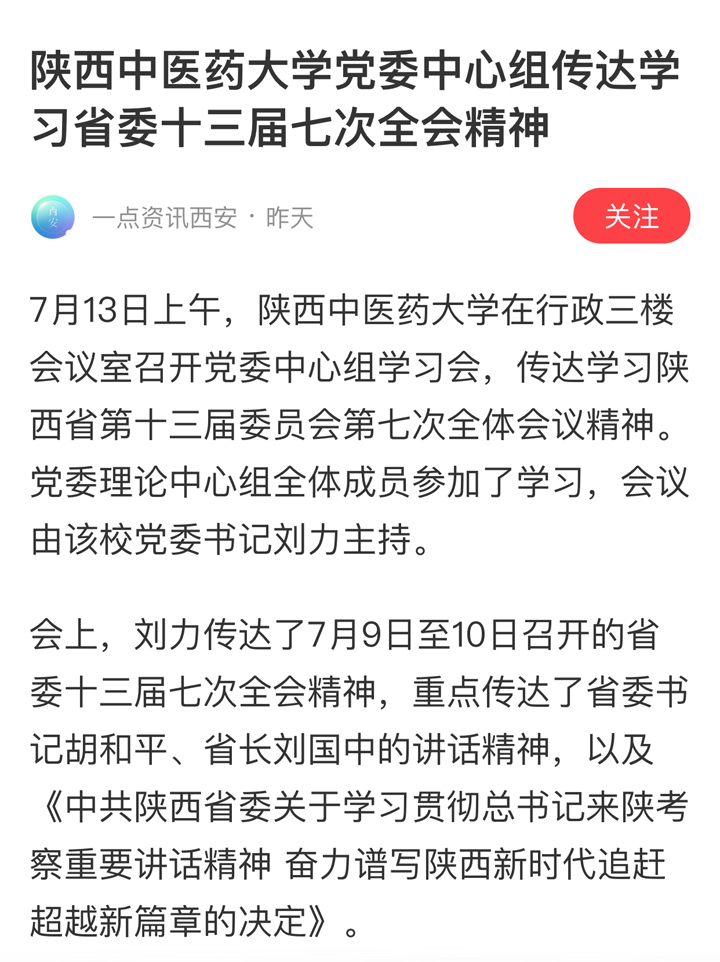 陕西中医药大学党委中心组传达学习省委十三届七次全会精神

西安

一点资讯西安 · 昨天

关注

7月13日上午，陕西中医药大学在行政三楼会议室召开党委中心组学习会，传达学习陕西省第十三届委员会第七次全体会议精神。党委理论中心组全体成员参加了学习，会议由该校党委书记刘力主持。

会上，刘力传达了7月9日至10日召开的省委十三届七次全会精神，重点传达了省委书记胡和平、省长刘国中的讲话精神，以及《中共陕西省委关于学习贯彻总书记来陕考察重要讲话精神 奋力谱写陕西新时代追赶超越新篇章的决定》。